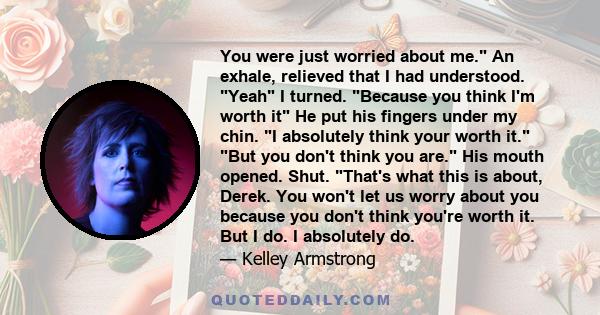 You were just worried about me." An exhale, relieved that I had understood. "Yeah" I turned. "Because you think I'm worth it" He put his fingers under my chin. "I absolutely think your worth it." "But you don't think you are." His mouth opened. Shut. "That's what this is about, Derek. You won't let us worry about you because you don't think you're worth it. But I do. I absolutely do.

— Kelley Armstrong

QUOTEDDAILY.COM